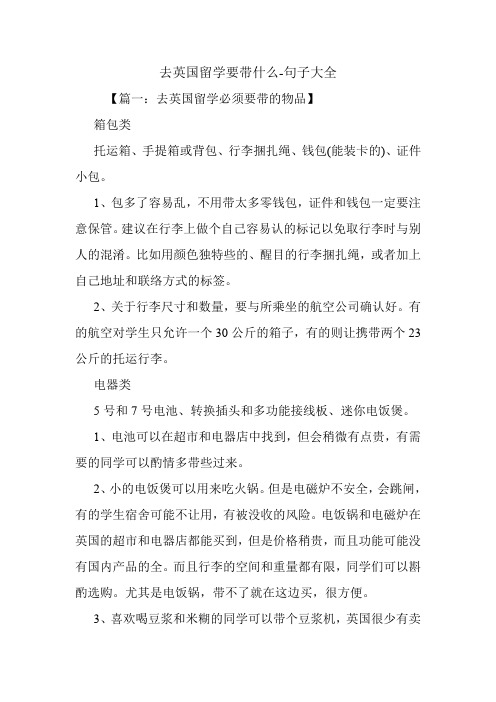 去英国留学要带什么-句子大全

【篇一：去英国留学必须要带的物品】

箱包类

托运箱、手提箱或背包、行李捆扎绳、钱包(能装卡的)、证件小包。

1、包多了容易乱，不用带太多零钱包，证件和钱包一定要注意保管。建议在行李上做个自己容易认的标记以免取行李时与别人的混淆。比如用颜色独特些的、醒目的行李捆扎绳，或者加上自己地址和联络方式的标签。

2、关于行李尺寸和数量，要与所乘坐的航空公司确认好。有的航空对学生只允许一个 30 公斤的箱子，有的则让携带两个 23 公斤的托运行李。

电器类

5 号和 7 号电池、转换插头和多功能接线板、迷你电饭煲。

1、电池可以在超市和电器店中找到，但会稍微有点贵，有需要的同学可以酌情多带些过来。

2、小的电饭煲可以用来吃火锅。但是电磁炉不安全，会跳闸，有的学生宿舍可能不让用，有被没收的风险。电饭锅和电磁炉在英国的超市和电器店都能买到，但是价格稍贵，而且功能可能没有国内产品的全。而且行李的空间和重量都有限，同学们可以斟酌选购。尤其是电饭锅，带不了就在这边买，很方便。

3、喜欢喝豆浆和米糊的同学可以带个豆浆机，英国很少有卖